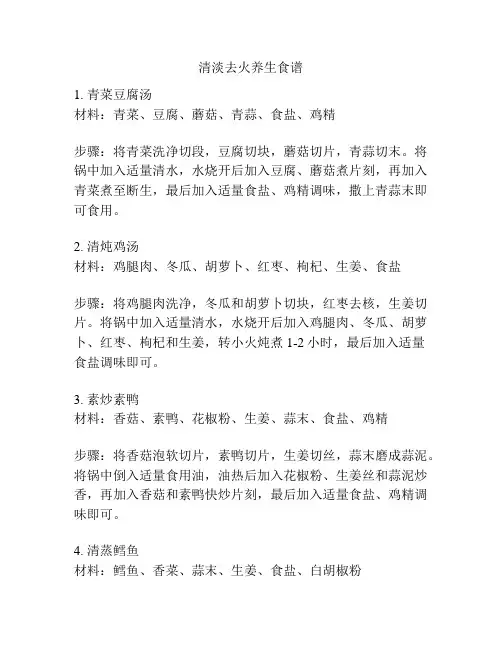 清淡去火养生食谱

1. 青菜豆腐汤
材料：青菜、豆腐、蘑菇、青蒜、食盐、鸡精

步骤：将青菜洗净切段，豆腐切块，蘑菇切片，青蒜切末。将锅中加入适量清水，水烧开后加入豆腐、蘑菇煮片刻，再加入青菜煮至断生，最后加入适量食盐、鸡精调味，撒上青蒜末即可食用。

2. 清炖鸡汤
材料：鸡腿肉、冬瓜、胡萝卜、红枣、枸杞、生姜、食盐

步骤：将鸡腿肉洗净，冬瓜和胡萝卜切块，红枣去核，生姜切片。将锅中加入适量清水，水烧开后加入鸡腿肉、冬瓜、胡萝卜、红枣、枸杞和生姜，转小火炖煮 1-2 小时，最后加入适量食盐调味即可。

3. 素炒素鸭
材料：香菇、素鸭、花椒粉、生姜、蒜末、食盐、鸡精

步骤：将香菇泡软切片，素鸭切片，生姜切丝，蒜末磨成蒜泥。将锅中倒入适量食用油，油热后加入花椒粉、生姜丝和蒜泥炒香，再加入香菇和素鸭快炒片刻，最后加入适量食盐、鸡精调味即可。

4. 清蒸鳕鱼
材料：鳕鱼、香菜、蒜末、生姜、食盐、白胡椒粉